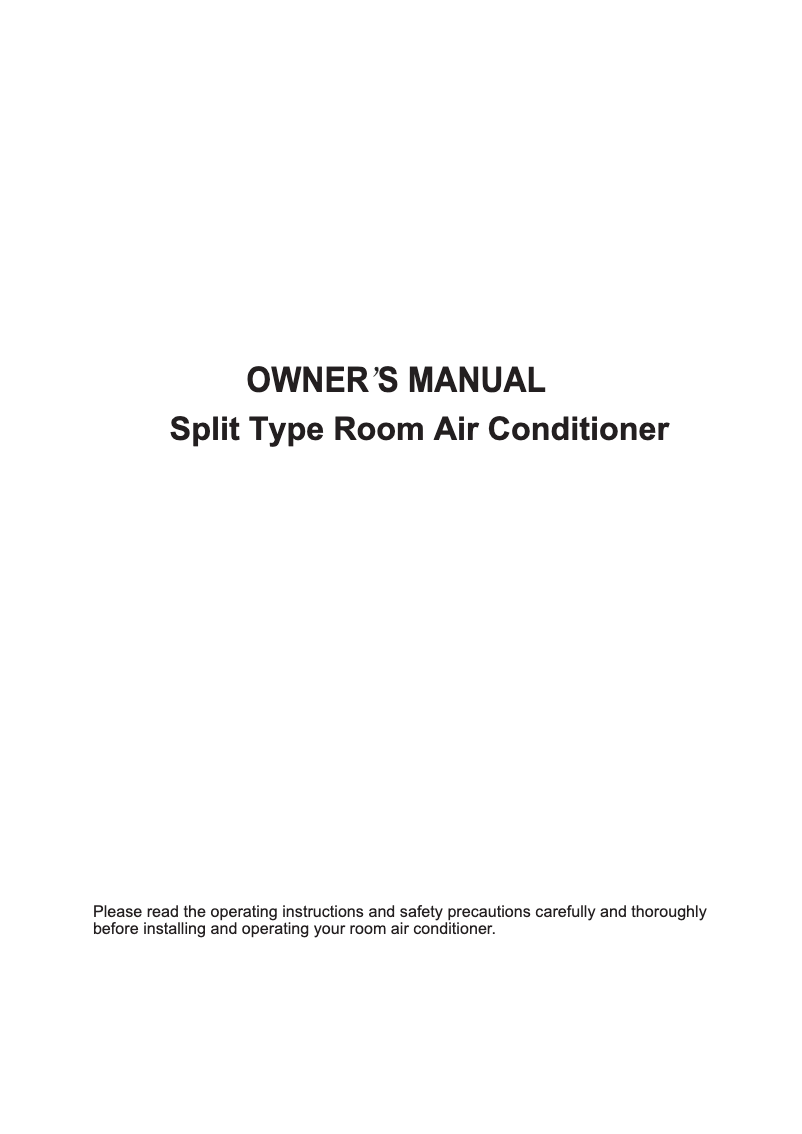 OWNER'S MANUAL

Split Type Room Air Conditioner

Please read the operating instructions and safety precautions carefully and thoroughly before installing and operating your room air conditioner.